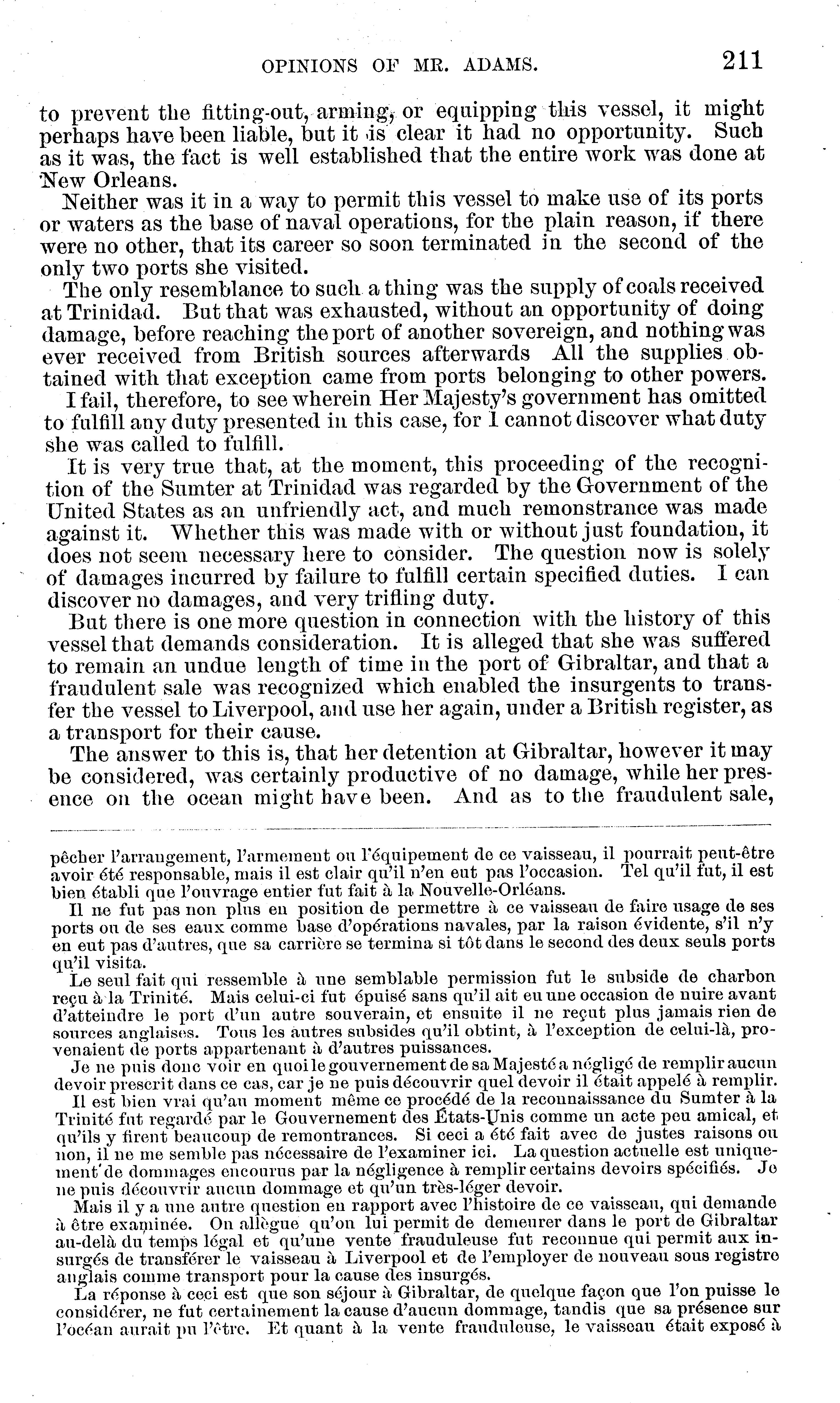 OPINIONS OF MR. ADAMS. 211

to prevent the fitting-out, arming, or equipping this vessel, it might perhaps have been liable, but it is clear it had no opportunity. Such as it was, the fact is well established that the entire work was done at New Orleans.

Neither was it in a way to permit this vessel to make use of its ports or waters as the base of naval operations, for the plain reason, if there were no other, that its career so soon terminated in the second of the only two ports she visited.

The only resemblance to such a thing was the supply of coals received at Trinidad. But that was exhausted, without an opportunity of doing damage, before reaching the port of another sovereign, and nothing was ever received from British sources afterwards All the supplies obtained with that exception came from ports belonging to other powers.

I fail, therefore, to see wherein Her Majesty's government has omitted to fulfill any duty presented in this case, for I cannot discover what duty she was called to fulfill.

It is very true that, at the moment, this proceeding of the recognition of the Sumter at Trinidad was regarded by the Government of the United States as an unfriendly act, and much remonstrance was made against it. Whether this was made with or without just foundation, it does not seem necessary here to consider. The question now is solely of damages incurred by failure to fulfill certain specified duties. I can discover no damages, and very trifling duty.

But there is one more question in connection with the history of this vessel that demands consideration. It is alleged that she was suffered to remain an undue length of time in the port of Gibraltar, and that a fraudulent sale was recognized which enabled the insurgents to transfer the vessel to Liverpool, and use her again, under a British register, as a transport for their cause.

The answer to this is, that her detention at Gibraltar, however it may be considered, was certainly productive of no damage, while her presence on the ocean might have been. And as to the fraudulent sale,

pêcher l'arrangement, l'armement ou l'équipement de ce vaisseau, il pourrait peut-être avoir été responsable, mais il est clair qu'il n'en eut pas l'occasion. Tel qu'il fut, il est bien établi que l'ouvrage entier fut fait à la Nouvelle-Orléans.

Il ne fut pas non plus en position de permettre à ce vaisseau de faire usage de ses ports ou de ses eaux comme base d'opérations navales, par la raison évidente, s'il n'y en eut pas d'autres, que sa carrière se termina si tôt dans le second des deux seuls ports qu'il visita.

Le seul fait qui ressemble à une semblable permission fut le subside de charbon reçu à la Trinité. Mais celui-ci fut épuisé sans qu'il ait eu une occasion de nuire avant d'atteindre le port d'un autre souverain, et ensuite il ne reçut plus jamais rien de sources anglaises. Tous les autres subsides qu'il obtint, à l'exception de celui-là, provenaient de ports appartenant à d'autres puissances.

Je ne puis donc voir en quoi le gouvernement de sa Majesté a négligé de remplir aucun devoir prescrit dans ce cas, car je ne puis découvrir quel devoir il était appelé à remplir.

Il est bien vrai qu'au moment même ce procédé de la reconnaissance du Sumter à la Trinité fut regardé par le Gouvernement des États-Unis comme un acte peu amical, et qu'ils y firent beaucoup de remontrances. Si ceci a été fait avec de justes raisons ou non, il ne me semble pas nécessaire de l'examiner ici. La question actuelle est uniquement de dommages encourus par la négligence à remplir certains devoirs spécifiés. Je ne puis découvrir aucun dommage et qu'un très-léger devoir.

Mais il y a une autre question en rapport avec l'histoire de ce vaisseau, qui demande à être examinée. On allègue qu'on lui permit de demeurer dans le port de Gibraltar au-delà du temps légal et qu'une vente frauduleuse fut reconnue qui permit aux insurgés de transférer le vaisseau à Liverpool et de l'employer de nouveau sous registre anglais comme transport pour la cause des insurgés.

La réponse à ceci est que son séjour à Gibraltar, de quelque façon que l'on puisse le considérer, ne fut certainement la cause d'aucun dommage, tandis que sa présence sur l'océan aurait pu l'être. Et quant à la vente frauduleuse, le vaisseau était exposé à